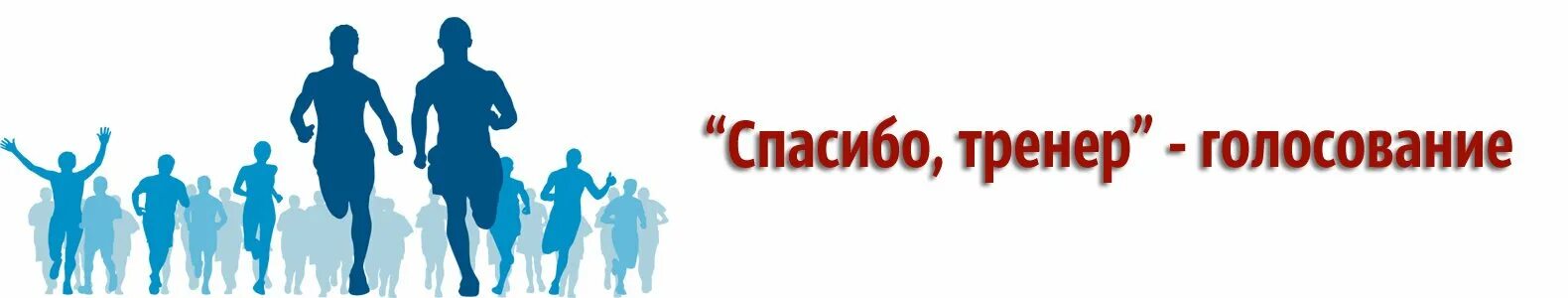 “Спасибо, тренер” - голосование